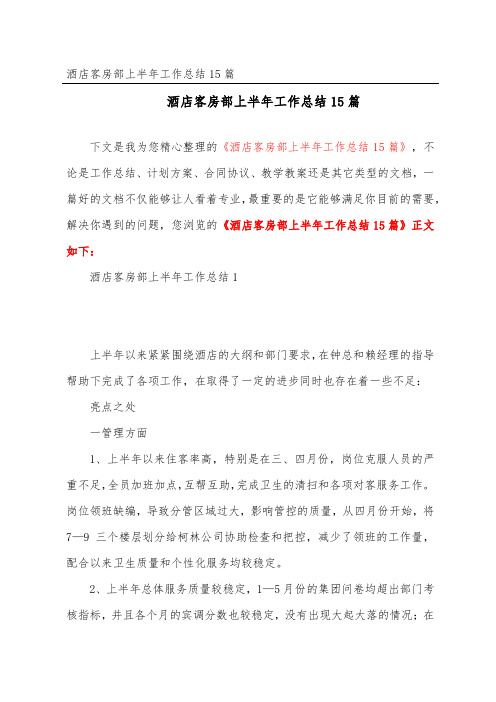 酒店客房部上半年工作总结15篇

酒店客房部上半年工作总结15篇

下文是我为您精心整理的《酒店客房部上半年工作总结15篇》，不论是工作总结、计划方案、合同协议、教学教案还是其它类型的文档，一篇好的文档不仅能够让人看着专业，最重要的是它能够满足你目前的需要，解决你遇到的问题，您浏览的《酒店客房部上半年工作总结15篇》正文如下：

酒店客房部上半年工作总结1

上半年以来紧紧围绕酒店的大纲和部门要求，在钟总和赖经理的指导帮助下完成了各项工作，在取得了一定的进步同时也存在着一些不足：

亮点之处

一管理方面

1、上半年以来住客率高，特别是在三、四月份，岗位克服人员的严重不足，全员加班加点，互帮互助，完成卫生的清扫和各项对客服务工作。岗位领班缺编，导致分管区域过大，影响管控的质量，从四月份开始，将7—9三个楼层划分给柯林公司协助检查和把控，减少了领班的工作量，配合以来卫生质量和个性化服务均较稳定。

2、上半年总体服务质量较稳定，1—5月份的集团问卷均超出部门考核指标，并且各个月的宾调分数也较稳定，没有出现大起大落的情况；在